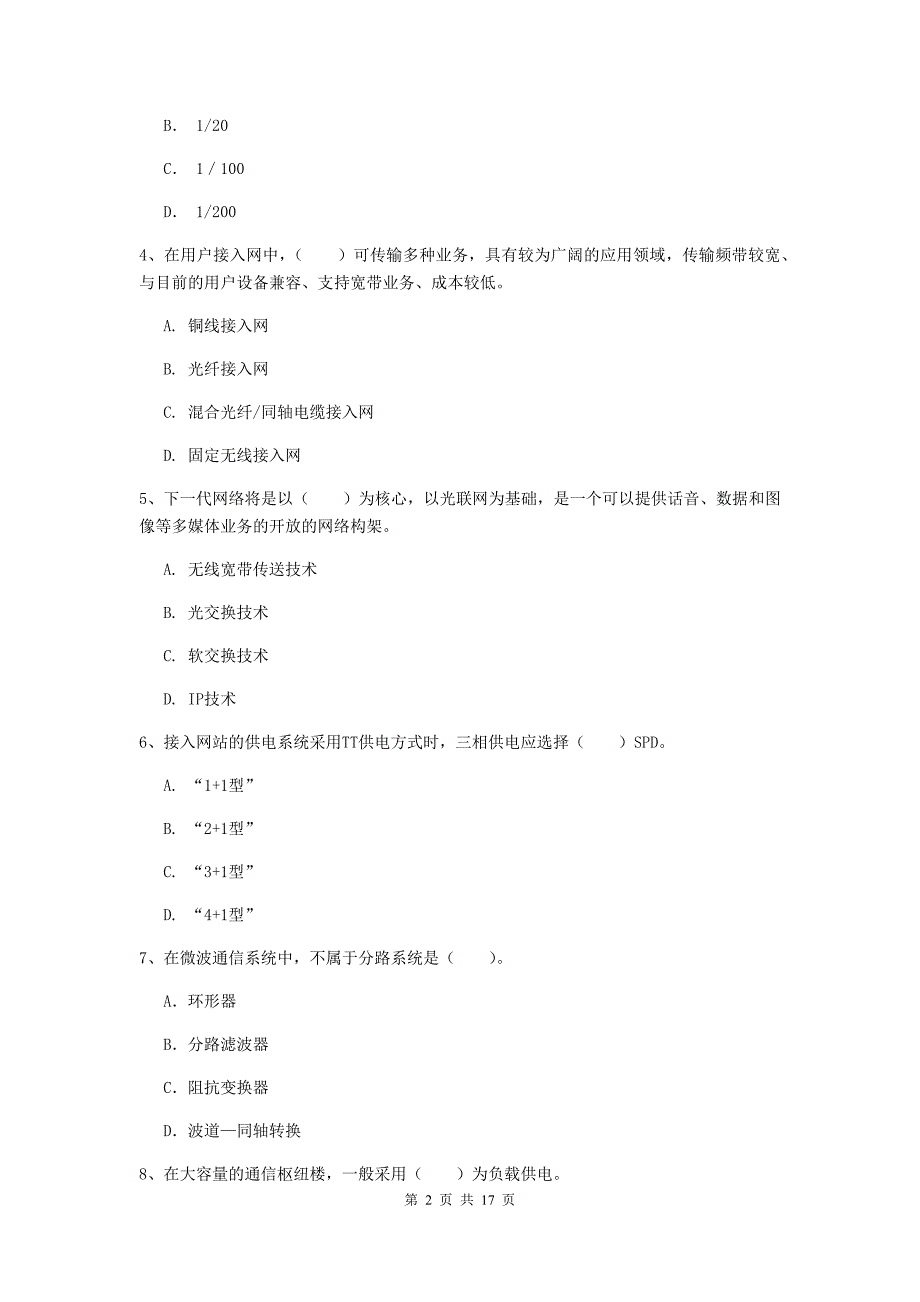 B. 1/20

C. 1 / 100

D. 1/200

4、在用户接入网中，（　　）可传输多种业务，具有较为广阔的应用领域，传输频带较宽、与目前的用户设备兼容、支持宽带业务、成本较低。

A. 铜线接入网

B. 光纤接入网

C. 混合光纤/同轴电缆接入网

D. 固定无线接入网

5、下一代网络将是以（　　）为核心，以光联网为基础，是一个可以提供话音、数据和图像等多媒体业务的开放的网络构架。

A. 无线宽带传送技术

B. 光交换技术

C. 软交换技术

D. IP技术

6、接入网站的供电系统采用TT供电方式时，三相供电应选择（　　）SPD。

A. “1+1型”

B. “2+1型”

C. “3+1型”

D. “4+1型”

7、在微波通信系统中，不属于分路系统是（　　）。

A. 环形器

B. 分路滤波器

C. 阻抗变换器

D. 波道—同轴转换

8、在大容量的通信枢纽楼，一般采用（　　）为负载供电。

第 2 页 共 17 页